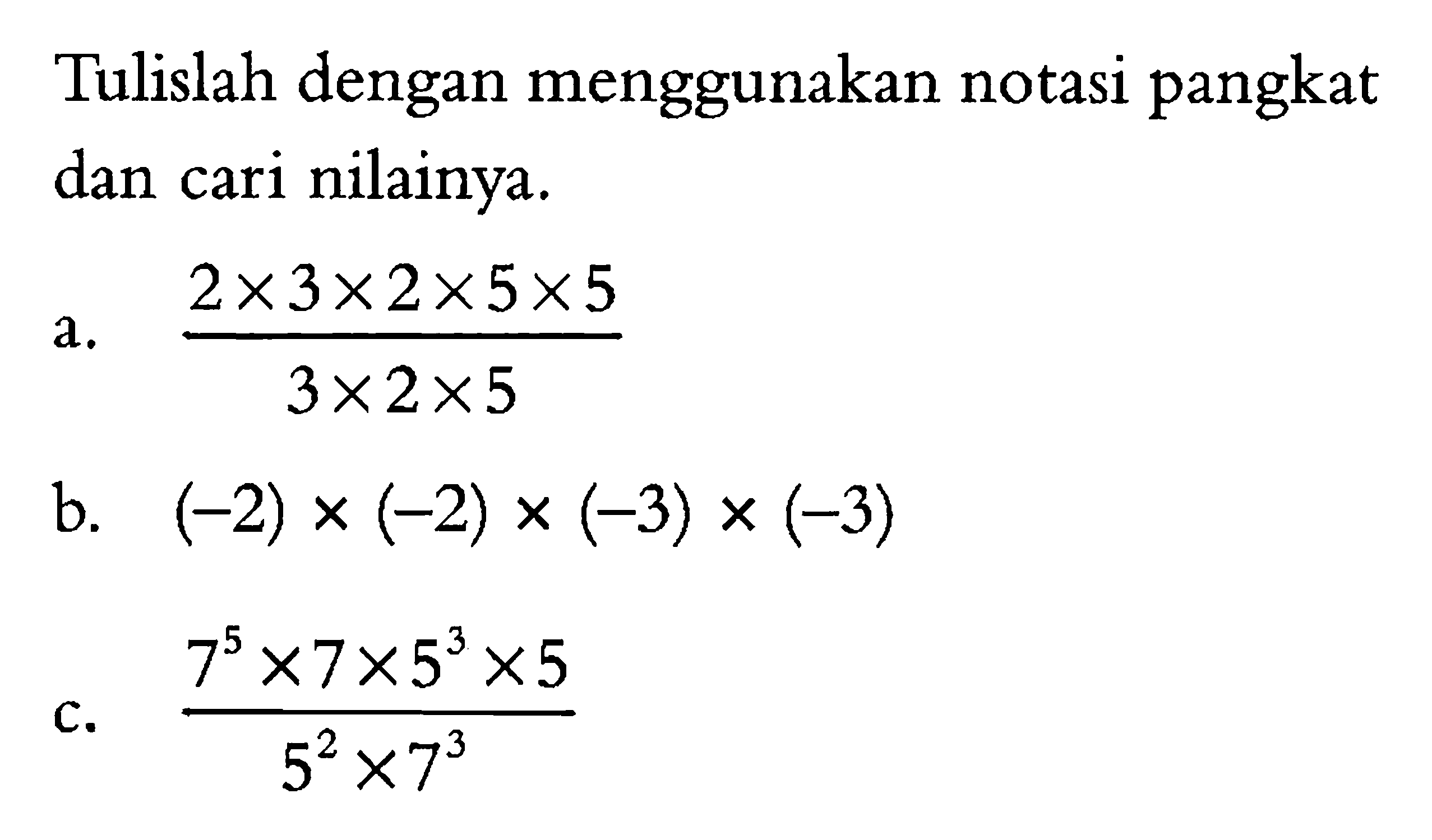 Tulislah dengan menggunakan notasi pangkat dan cari nilainya.

a. $\frac{2 \times 3 \times 2 \times 5 \times 5}{3 \times 2 \times 5}$

b. $(-2) \times (-2) \times (-3) \times (-3)$

c. $\frac{7^5 \times 7 \times 5^3 \times 5}{5^2 \times 7^3}$